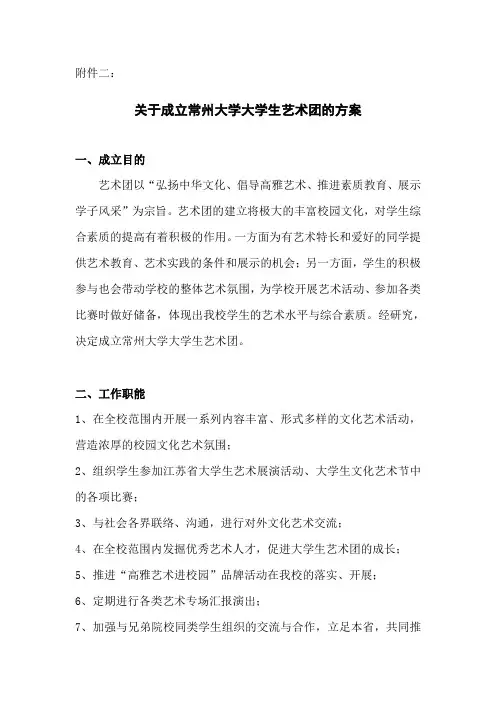 附件二：

关于成立常州大学大学生艺术团的方案

一、成立目的

艺术团以“弘扬中华文化、倡导高雅艺术、推进素质教育、展示学子风采”为宗旨。艺术团的建立将极大的丰富校园文化，对学生综合素质的提高有着积极的作用。一方面为有艺术特长和爱好的同学提供艺术教育、艺术实践的条件和展示的机会；另一方面，学生的积极参与也会带动学校的整体艺术氛围，为学校开展艺术活动、参加各类比赛时做好储备，体现出我校学生的艺术水平与综合素质。经研究，决定成立常州大学大学生艺术团。

二、工作职能

1、在全校范围内开展一系列内容丰富、形式多样的文化艺术活动，营造浓厚的校园文化艺术氛围；

2、组织学生参加江苏省大学生艺术展演活动、大学生文化艺术节中的各项比赛；

3、与社会各界联络、沟通，进行对外文化艺术交流；

4、在全校范围内发掘优秀艺术人才，促进大学生艺术团的成长；

5、推进“高雅艺术进校园”品牌活动在我校的落实、开展；

6、定期进行各类艺术专场汇报演出；

7、加强与兄弟院校同类学生组织的交流与合作，立足本省，共同推